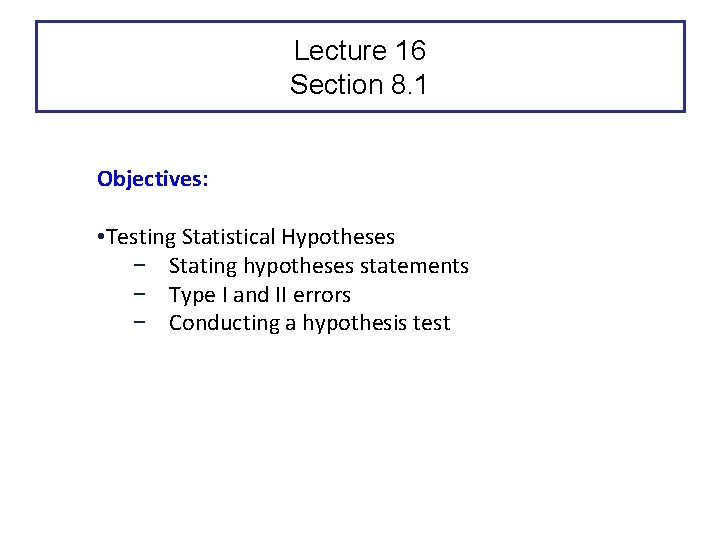 Lecture 16
Section 8.1

Objectives:

•Testing Statistical Hypotheses
− Stating hypotheses statements
− Type I and II errors
− Conducting a hypothesis test